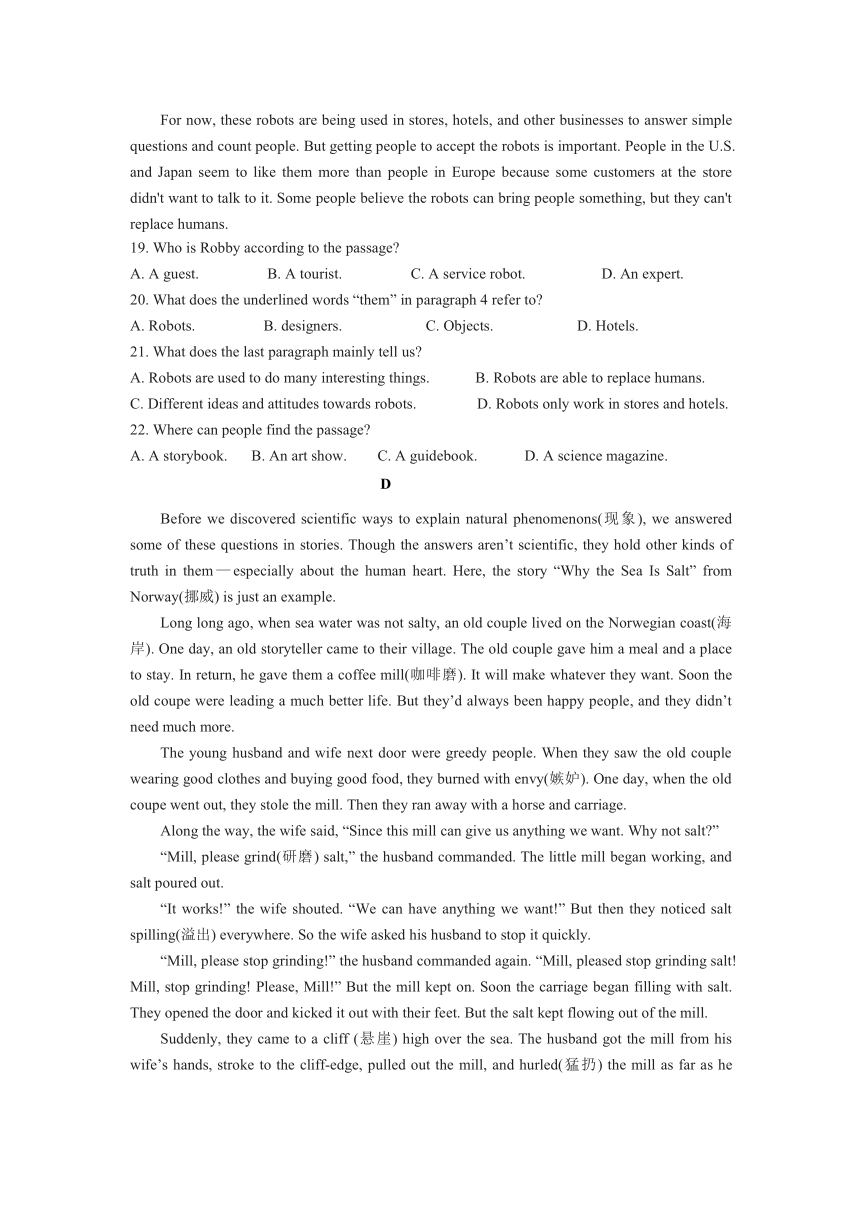 For now, these robots are being used in stores, hotels, and other businesses to answer simple questions and count people. But getting people to accept the robots is important. People in the U.S. and Japan seem to like them more than people in Europe because some customers at the store didn't want to talk to it. Some people believe the robots can bring people something, but they can't replace humans.

19. Who is Robby according to the passage?

A. A guest.  B. A tourist.  C. A service robot.  D. An expert.

20. What does the underlined words “them” in paragraph 4 refer to?

A. Robots.  B. designers.  C. Objects.  D. Hotels.

21. What does the last paragraph mainly tell us?

A. Robots are used to do many interesting things.  B. Robots are able to replace humans.

C. Different ideas and attitudes towards robots.  D. Robots only work in stores and hotels.

22. Where can people find the passage?

A. A storybook.  B. An art show.  C. A guidebook.  D. A science magazine.

D

Before we discovered scientific ways to explain natural phenomenons(现象), we answered some of these questions in stories. Though the answers aren’t scientific, they hold other kinds of truth in them—especially about the human heart. Here, the story “Why the Sea Is Salt” from Norway(挪威) is just an example.

Long long ago, when sea water was not salty, an old couple lived on the Norwegian coast(海岸). One day, an old storyteller came to their village. The old couple gave him a meal and a place to stay. In return, he gave them a coffee mill(咖啡磨). It will make whatever they want. Soon the old coupe were leading a much better life. But they’d always been happy people, and they didn’t need much more.

The young husband and wife next door were greedy people. When they saw the old couple wearing good clothes and buying good food, they burned with envy(嫉妒). One day, when the old coupe went out, they stole the mill. Then they ran away with a horse and carriage.

Along the way, the wife said, “Since this mill can give us anything we want. Why not salt?”

“Mill, please grind(研磨) salt,” the husband commanded. The little mill began working, and salt poured out.

“It works!” the wife shouted. “We can have anything we want!” But then they noticed salt spilling(溢出) everywhere. So the wife asked his husband to stop it quickly.

“Mill, please stop grinding!” the husband commanded again. “Mill, pleased stop grinding salt! Mill, stop grinding! Please, Mill!” But the mill kept on. Soon the carriage began filling with salt. They opened the door and kicked it out with their feet. But the salt kept flowing out of the mill.

Suddenly, they came to a cliff (悬崖) high over the sea. The husband got the mill from his wife’s hands, stroke to the cliff-edge, pulled out the mill, and hurled(猛扔) the mill as far as he